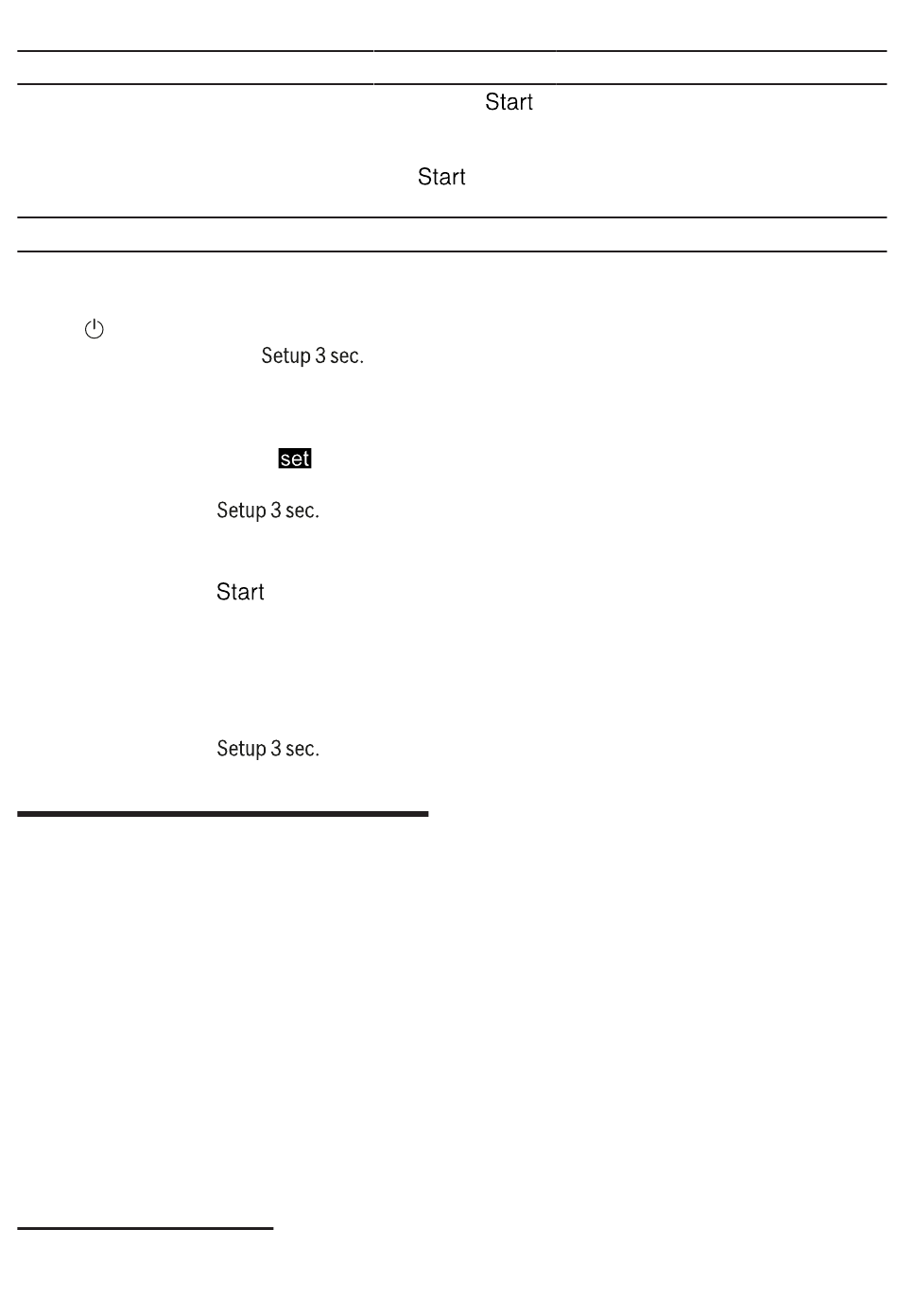 Start

Start

Setup 3 sec.

set

Setup 3 sec.

Start

Setup 3 sec.